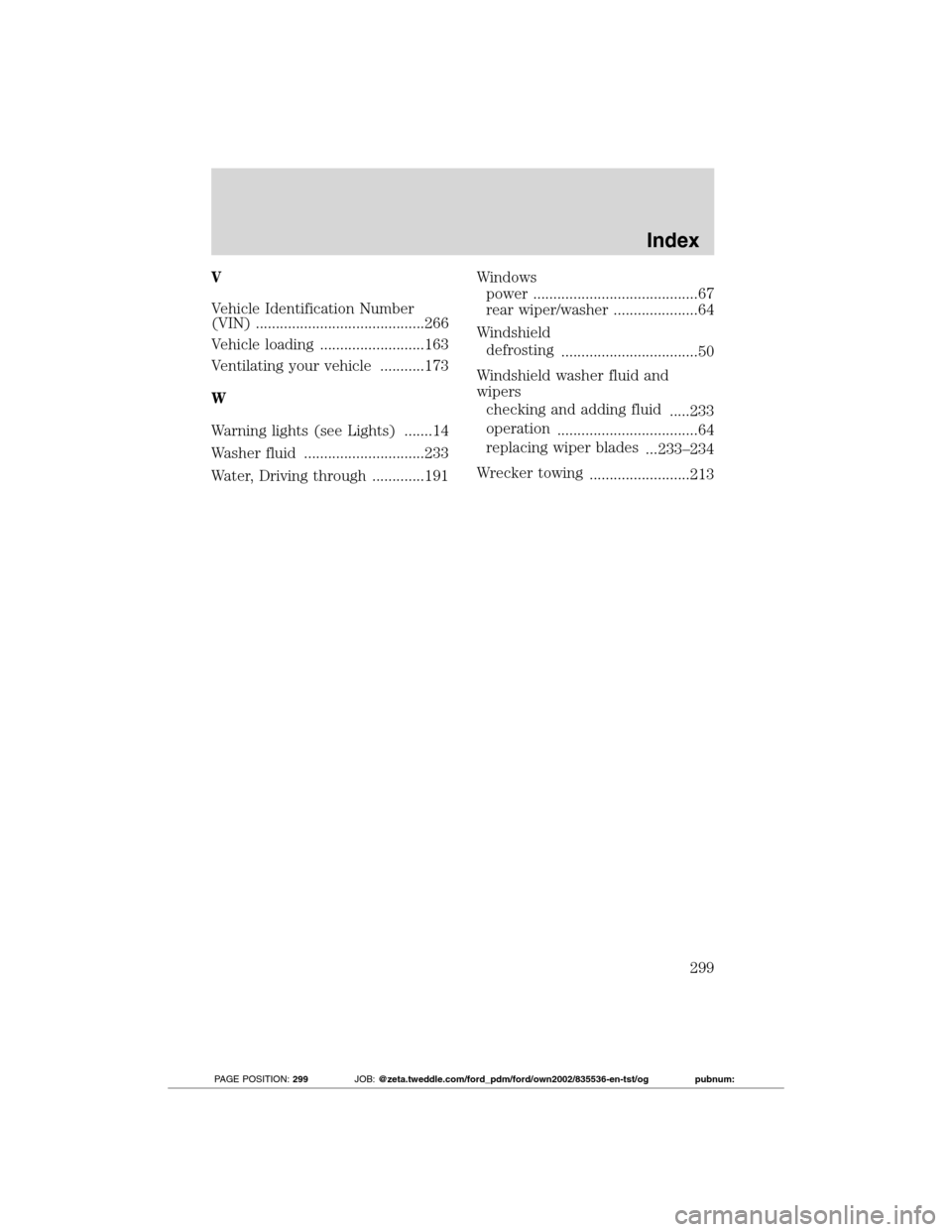 Index

V

Vehicle Identification Number (VIN) ..........................................266

Vehicle loading ..........................163

Ventilating your vehicle ...........173

W

Warning lights (see Lights) .......14

Washer fluid ..............................233

Water, Driving through .............191

Windows
power .........................................67
rear wiper/washer .....................64

Windshield
defrosting ..................................50

Windshield washer fluid and wipers
checking and adding fluid .....233
operation ...................................64
replacing wiper blades ...233–234

Wrecker towing .........................213

299

PAGE POSITION: 299 JOB: @zeta.tweddle.com/ford_pdm/ford/own2002/835536-en-tst/og pubnum:

carmanualsonline.info